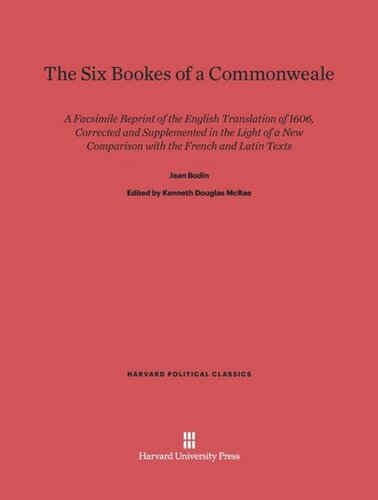 The Six Bookes of a Commonweale

A Facsimile Reprint of the English Translation of 1606, Corrected and Supplemented in the Light of a New Comparison with the French and Latin Texts

Jean Bodin

Edited by Kenneth Douglas McRae

HARVARD POLITICAL CLASSICS

Harvard University Press